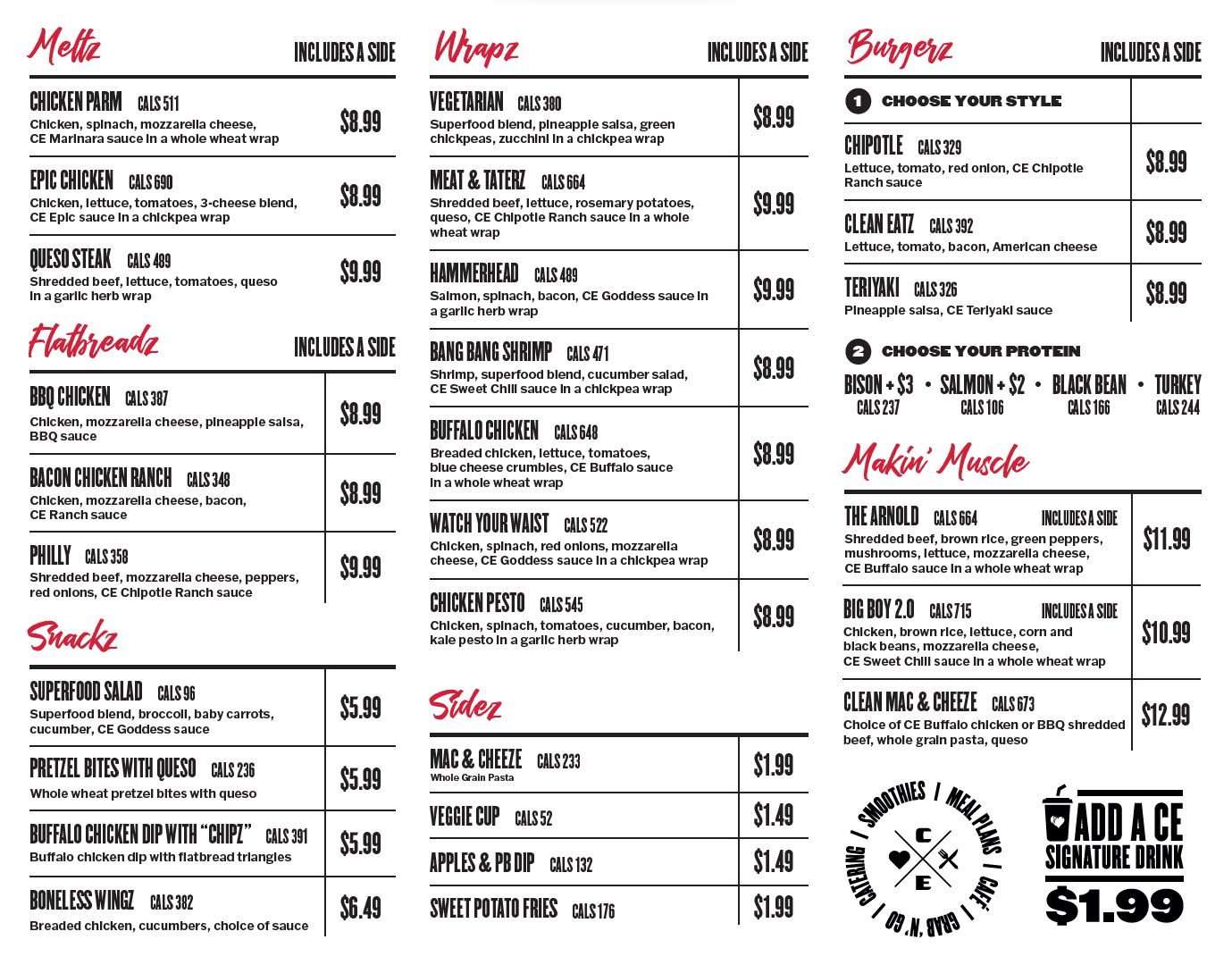 Meltz INCLUDES A SIDE

CHICKEN PARM CALS 511
Chicken, spinach, mozzarella cheese, CE Marinara sauce in a whole wheat wrap
$8.99

EPIC CHICKEN CALS 690
Chicken, lettuce, tomatoes, 3-cheese blend, CE Epic sauce in a chickpea wrap
$8.99

QUESO STEAK CALS 489
Shredded beef, lettuce, tomatoes, queso in a garlic herb wrap
$9.99

Flatbreadz INCLUDES A SIDE

BBQ CHICKEN CALS 387
Chicken, mozzarella cheese, pineapple salsa, BBQ sauce
$8.99

BACON CHICKEN RANCH CALS 348
Chicken, mozzarella cheese, bacon, CE Ranch sauce
$8.99

PHILLY CALS 358
Shredded beef, mozzarella cheese, peppers, red onions, CE Chipotle Ranch sauce
$9.99

Snackz

SUPERFOOD SALAD CALS 96
Superfood blend, broccoli, baby carrots, cucumber, CE Goddess sauce
$5.99

PRETZEL BITES WITH QUESO CALS 236
Whole wheat pretzel bites with queso
$5.99

BUFFALO CHICKEN DIP WITH "CHIPZ" CALS 391
Buffalo chicken dip with flatbread triangles
$5.99

BONELESS WINGZ CALS 382
Breaded chicken, cucumbers, choice of sauce
$6.49

Wrapz INCLUDES A SIDE

VEGETARIAN CALS 380
Superfood blend, pineapple salsa, green chickpeas, zucchini in a chickpea wrap
$8.99

MEAT & TATERZ CALS 664
Shredded beef, lettuce, rosemary potatoes, queso, CE Chipotle Ranch sauce in a whole wheat wrap
$9.99

HAMMERHEAD CALS 489
Salmon, spinach, bacon, CE Goddess sauce in a garlic herb wrap
$9.99

BANG BANG SHRIMP CALS 471
Shrimp, superfood blend, cucumber salad, CE Sweet Chili sauce in a chickpea wrap
$8.99

BUFFALO CHICKEN CALS 648
Breaded chicken, lettuce, tomatoes, blue cheese crumbles, CE Buffalo sauce in a whole wheat wrap
$8.99

WATCH YOUR WAIST CALS 522
Chicken, spinach, red onions, mozzarella cheese, CE Goddess sauce in a chickpea wrap
$8.99

CHICKEN PESTO CALS 545
Chicken, spinach, tomatoes, cucumber, bacon, kale pesto in a garlic herb wrap
$8.99

Sidez

MAC & CHEEZE CALS 233
Whole Grain Pasta
$1.99

VEGGIE CUP CALS 52
$1.49

APPLES & PB DIP CALS 132
$1.49

SWEET POTATO FRIES CALS 176
$1.99

Burgerz INCLUDES A SIDE

1 CHOOSE YOUR STYLE

CHIPOTLE CALS 329
Lettuce, tomato, red onion, CE Chipotle Ranch sauce
$8.99

CLEAN EATZ CALS 392
Lettuce, tomato, bacon, American cheese
$8.99

TERIYAKI CALS 326
Pineapple salsa, CE Teriyaki sauce
$8.99

2 CHOOSE YOUR PROTEIN

BISON + $3 CALS 237 • SALMON + $2 CALS 106 • BLACK BEAN CALS 166 • TURKEY CALS 244

Makin' Muscle

THE ARNOLD CALS 664 INCLUDES A SIDE
Shredded beef, brown rice, green peppers, mushrooms, lettuce, mozzarella cheese, CE Buffalo sauce in a whole wheat wrap
$11.99

BIG BOY 2.0 CALS 715 INCLUDES A SIDE
Chicken, brown rice, lettuce, corn and black beans, mozzarella cheese, CE Sweet Chili sauce in a whole wheat wrap
$10.99

CLEAN MAC & CHEEZE CALS 673
Choice of CE Buffalo chicken or BBQ shredded beef, whole grain pasta, queso
$12.99

SMOOTHIES / MEAL PLANS / CAFÉ / GRAB 'N' GO / CATERING / C E

ADD A CE SIGNATURE DRINK $1.99